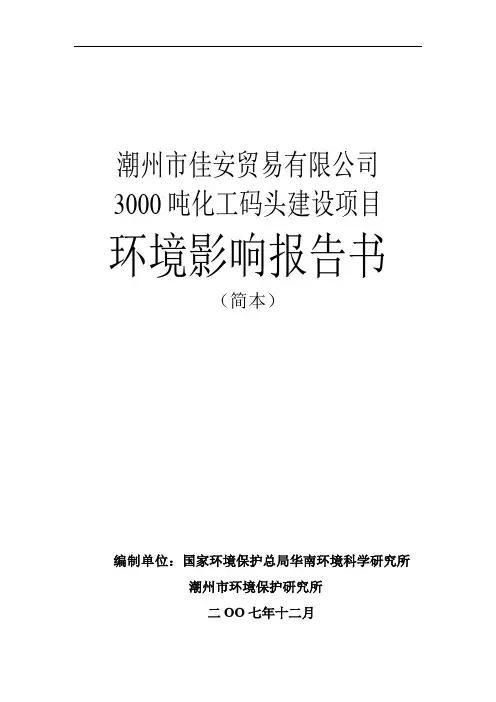 潮州市佳安贸易有限公司

3000吨化工码头建设项目

环境影响报告书

（简本）

编制单位：国家环境保护总局华南环境科学研究所

潮州市环境保护研究所

二OO七年十二月